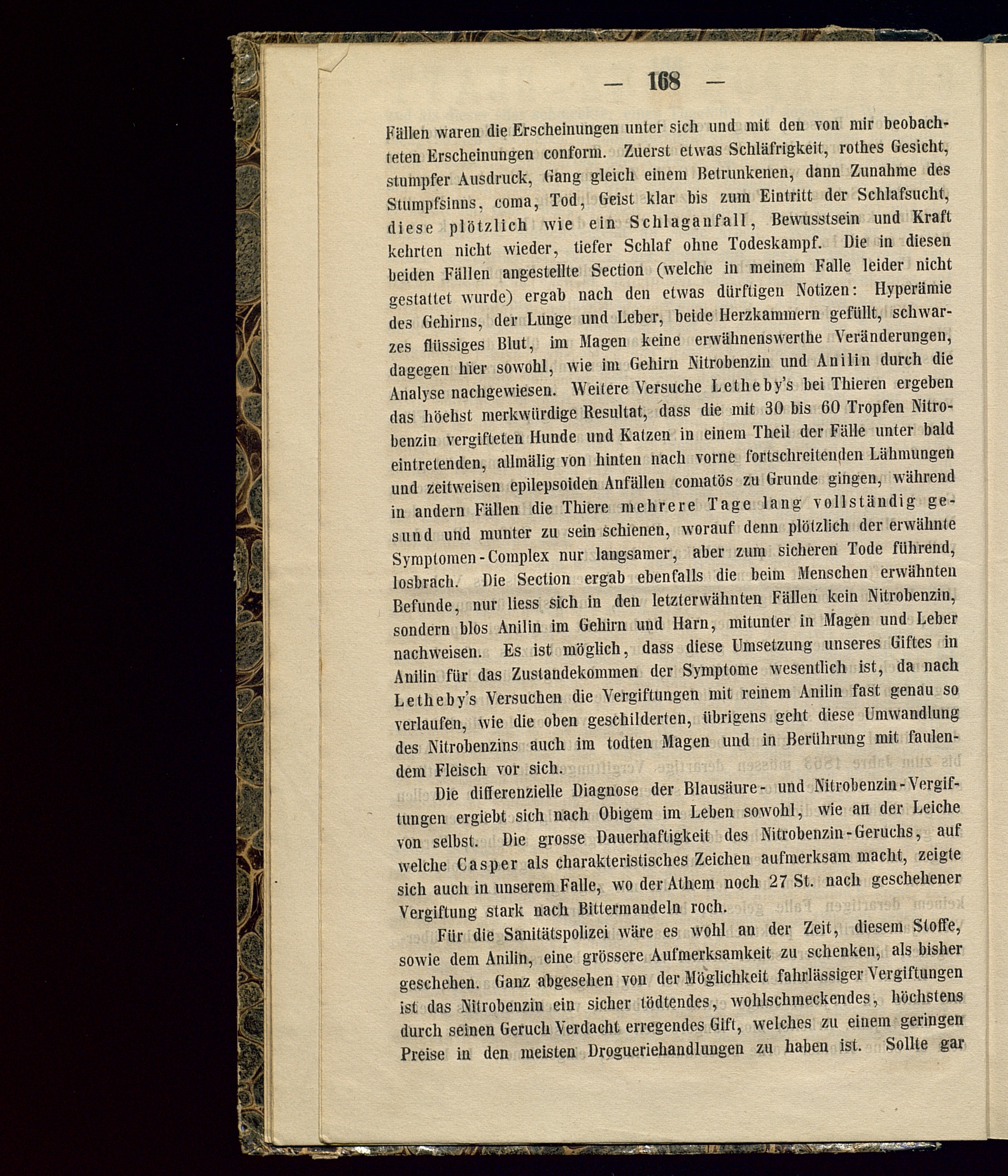 — 168 —

Fällen waren die Erscheinungen unter sich und mit den von mir beobachteten Erscheinungen conform. Zuerst etwas Schläfrigkeit, rothes Gesicht, stumpfer Ausdruck, Gang gleich einem Betrunkenen, dann Zunahme des Stumpfsinns, coma, Tod, Geist klar bis zum Eintritt der Schlafsucht, diese plötzlich wie ein Schlaganfall, Bewusstsein und Kraft kehrten nicht wieder, tiefer Schlaf ohne Todeskampf. Die in diesen beiden Fällen angestellte Section (welche in meinem Falle leider nicht gestattet wurde) ergab nach den etwas dürftigen Notizen: Hyperämie des Gehirns, der Lunge und Leber, beide Herzkammern gefüllt, schwarzes flüssiges Blut, im Magen keine erwähnenswerthe Veränderungen, dagegen hier sowohl, wie im Gehirn Nitrobenzin und Anilin durch die Analyse nachgewiesen. Weitere Versuche Letheby's bei Thieren ergeben das höchst merkwürdige Resultat, dass die mit 30 bis 60 Tropfen Nitrobenzin vergifteten Hunde und Katzen in einem Theil der Fälle unter bald eintretenden, allmälig von hinten nach vorne fortschreitenden Lähmungen und zeitweisen epilepsoiden Anfällen comatös zu Grunde gingen, während in andern Fällen die Thiere mehrere Tage lang vollständig gesund und munter zu sein schienen, worauf denn plötzlich der erwähnte Symptomen-Complex nur langsamer, aber zum sicheren Tode führend, losbrach. Die Section ergab ebenfalls die beim Menschen erwähnten Befunde, nur liess sich in den letzterwähnten Fällen kein Nitrobenzin, sondern blos Anilin im Gehirn und Harn, mitunter in Magen und Leber nachweisen. Es ist möglich, dass diese Umsetzung unseres Giftes in Anilin für das Zustandekommen der Symptome wesentlich ist, da nach Letheby's Versuchen die Vergiftungen mit reinem Anilin fast genau so verlaufen, wie die oben geschilderten, übrigens geht diese Umwandlung des Nitrobenzins auch im todten Magen und in Berührung mit faulendem Fleisch vor sich.

Die differenzielle Diagnose der Blausäure- und Nitrobenzin-Vergiftungen ergiebt sich nach Obigem im Leben sowohl, wie an der Leiche von selbst. Die grosse Dauerhaftigkeit des Nitrobenzin-Geruchs, auf welche Casper als charakteristisches Zeichen aufmerksam macht, zeigte sich auch in unserem Falle, wo der Athem noch 27 St. nach geschehener Vergiftung stark nach Bittermandeln roch.

Für die Sanitätspolizei wäre es wohl an der Zeit, diesem Stoffe, sowie dem Anilin, eine grössere Aufmerksamkeit zu schenken, als bisher geschehen. Ganz abgesehen von der Möglichkeit fahrlässiger Vergiftungen ist das Nitrobenzin ein sicher tödtendes, wohlschmeckendes, höchstens durch seinen Geruch Verdacht erregendes Gift, welches zu einem geringen Preise in den meisten Drogueriehandlungen zu haben ist. Sollte gar